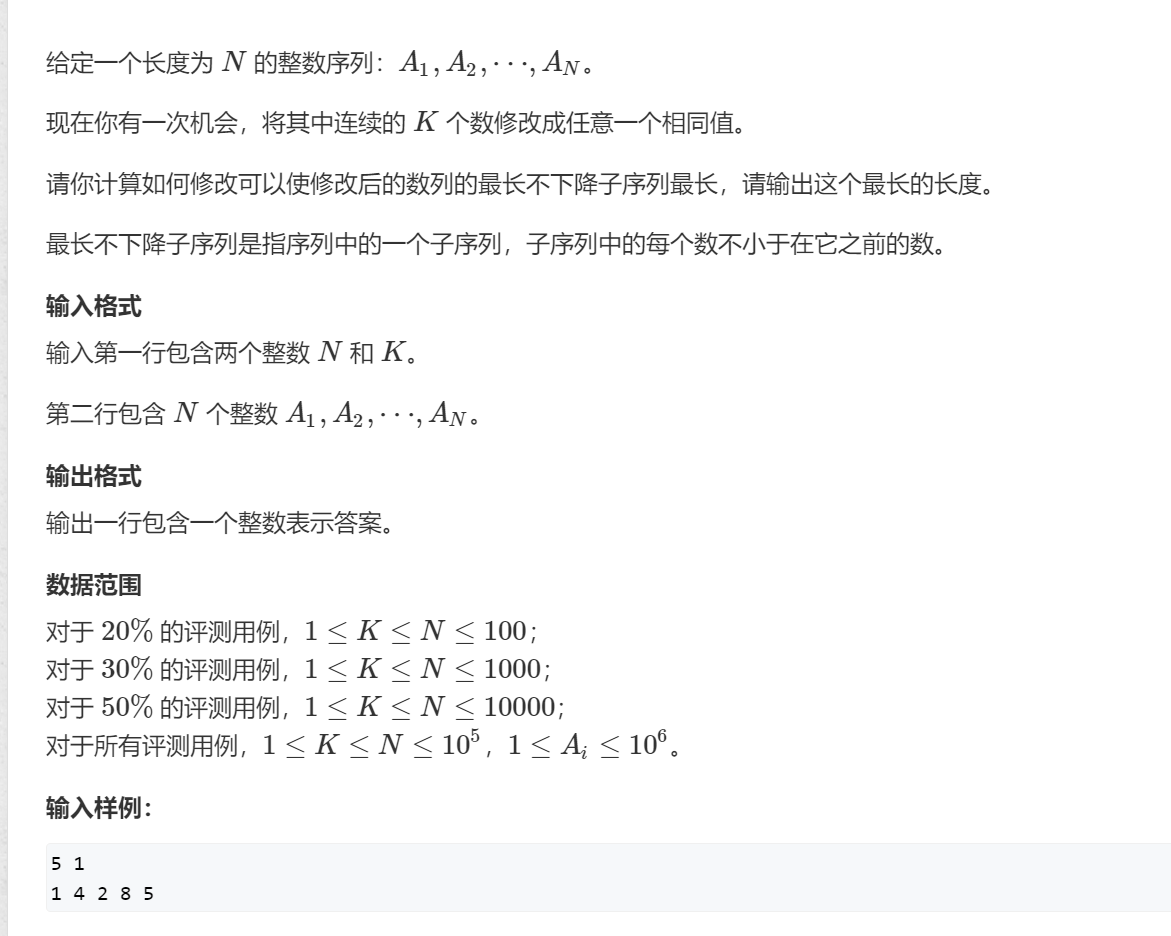 给定一个长度为 $N$ 的整数序列：$A_1, A_2, \cdots, A_N$。

现在你有一次机会，将其中连续的 $K$ 个数修改成任意一个相同值。

请你计算如何修改可以使修改后的数列的最长不下降子序列最长，请输出这个最长的长度。

最长不下降子序列是指序列中的一个子序列，子序列中的每个数不小于在它之前的数。

**输入格式**

输入第一行包含两个整数 $N$ 和 $K$。

第二行包含 $N$ 个整数 $A_1, A_2, \cdots, A_N$。

**输出格式**

输出一行包含一个整数表示答案。

**数据范围**

对于 $20\%$ 的评测用例，$1 \le K \le N \le 100$；
对于 $30\%$ 的评测用例，$1 \le K \le N \le 1000$；
对于 $50\%$ 的评测用例，$1 \le K \le N \le 10000$；
对于所有评测用例，$1 \le K \le N \le 10^5$，$1 \le A_i \le 10^6$。

**输入样例：**

5 1
1 4 2 8 5